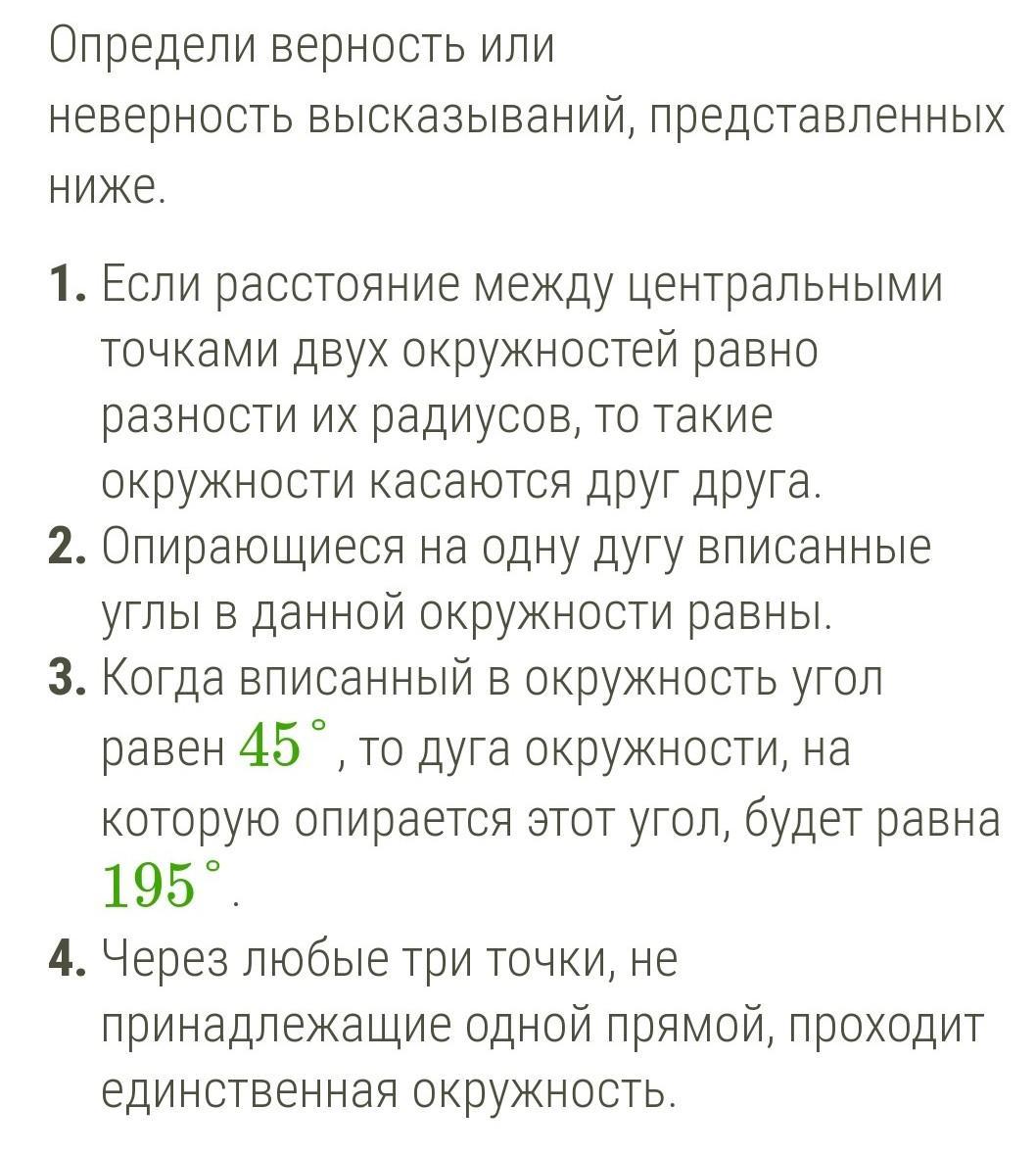 Определи верность или неверность высказываний, представленных ниже.

1. Если расстояние между центральными точками двух окружностей равно разности их радиусов, то такие окружности касаются друг друга.
2. Опирающиеся на одну дугу вписанные углы в данной окружности равны.
3. Когда вписанный в окружность угол равен $45^\circ$, то дуга окружности, на которую опирается этот угол, будет равна $195^\circ$.
4. Через любые три точки, не принадлежащие одной прямой, проходит единственная окружность.